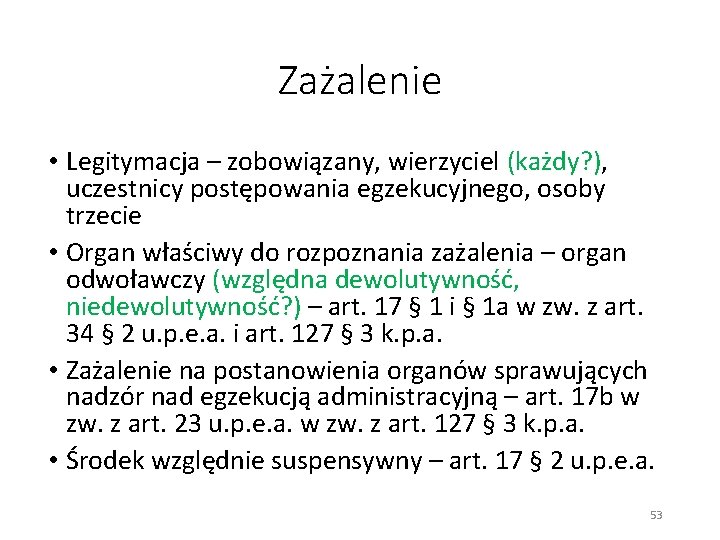 Zażalenie

• Legitymacja – zobowiązany, wierzyciel (każdy?), uczestnicy postępowania egzekucyjnego, osoby trzecie

• Organ właściwy do rozpoznania zażalenia – organ odwoławczy (względna dewolutywność, niedewolutywność?) – art. 17 § 1 i § 1a w zw. z art. 34 § 2 u.p.e.a. i art. 127 § 3 k.p.a.

• Zażalenie na postanowienia organów sprawujących nadzór nad egzekucją administracyjną – art. 17b w zw. z art. 23 u.p.e.a. w zw. z art. 127 § 3 k.p.a.

• Środek względnie suspensywny – art. 17 § 2 u.p.e.a.

53